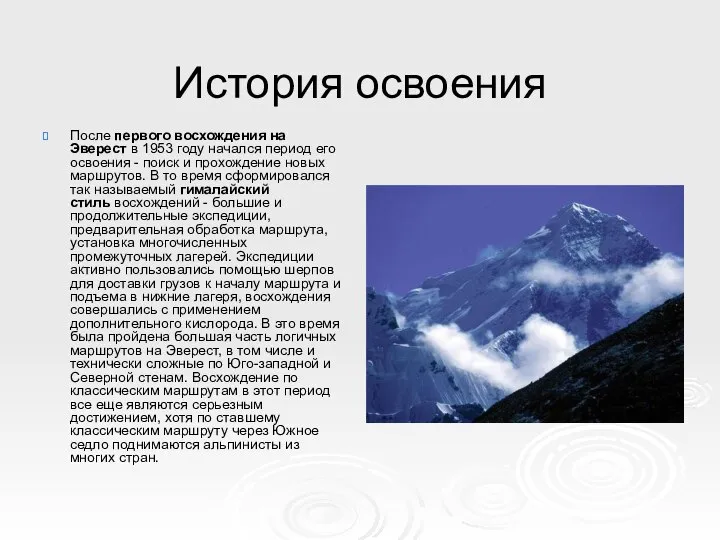 История освоения

После первого восхождения на Эверест в 1953 году начался период его освоения - поиск и прохождение новых маршрутов. В то время сформировался так называемый гималайский стиль восхождений - большие и продолжительные экспедиции, предварительная обработка маршрута, установка многочисленных промежуточных лагерей. Экспедиции активно пользовались помощью шерпов для доставки грузов к началу маршрута и подъема в нижние лагеря, восхождения совершались с применением дополнительного кислорода. В это время была пройдена большая часть логичных маршрутов на Эверест, в том числе и технически сложные по Юго-западной и Северной стенам. Восхождение по классическим маршрутам в этот период все еще являются серьезным достижением, хотя по ставшему классическим маршруту через Южное седло поднимаются альпинисты из многих стран.